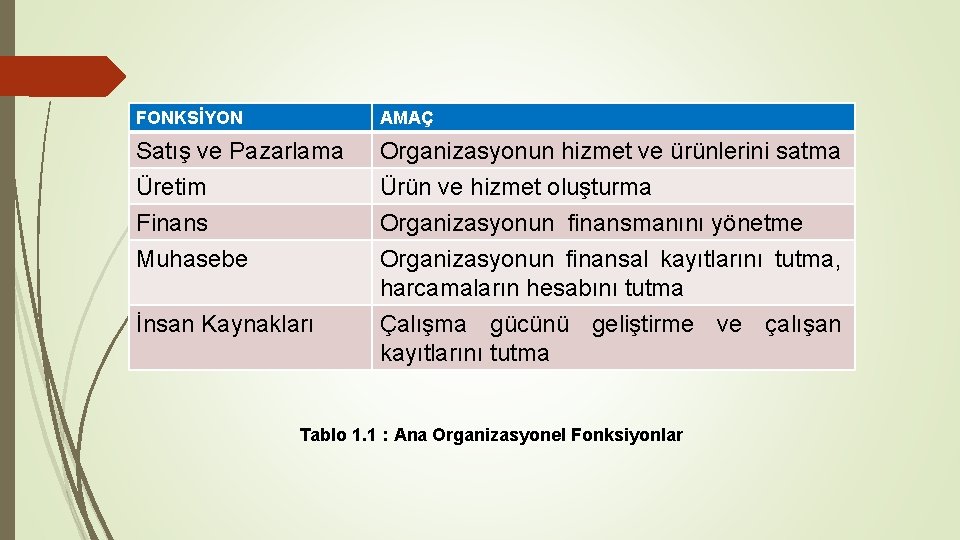 | FONKSİYON | AMAÇ |
|---|---|
| Satış ve Pazarlama | Organizasyonun hizmet ve ürünlerini satma |
| Üretim | Ürün ve hizmet oluşturma |
| Finans | Organizasyonun finansmanını yönetme |
| Muhasebe | Organizasyonun finansal kayıtlarını tutma, harcamaların hesabını tutma |
| İnsan Kaynakları | Çalışma gücünü geliştirme ve çalışan kayıtlarını tutma |

Tablo 1.1 : Ana Organizasyonel Fonksiyonlar